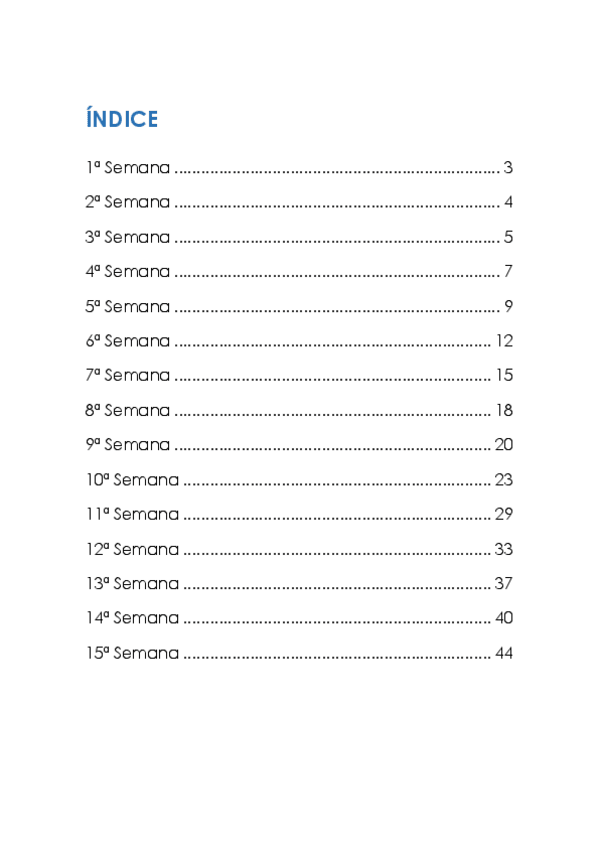 ÍNDICE

1ª Semana ........................................................................ 3

2ª Semana ........................................................................ 4

3ª Semana ........................................................................ 5

4ª Semana ........................................................................ 7

5ª Semana ........................................................................ 9

6ª Semana ...................................................................... 12

7ª Semana ...................................................................... 15

8ª Semana ...................................................................... 18

9ª Semana ...................................................................... 20

10ª Semana .................................................................... 23

11ª Semana .................................................................... 29

12ª Semana .................................................................... 33

13ª Semana .................................................................... 37

14ª Semana .................................................................... 40

15ª Semana .................................................................... 44